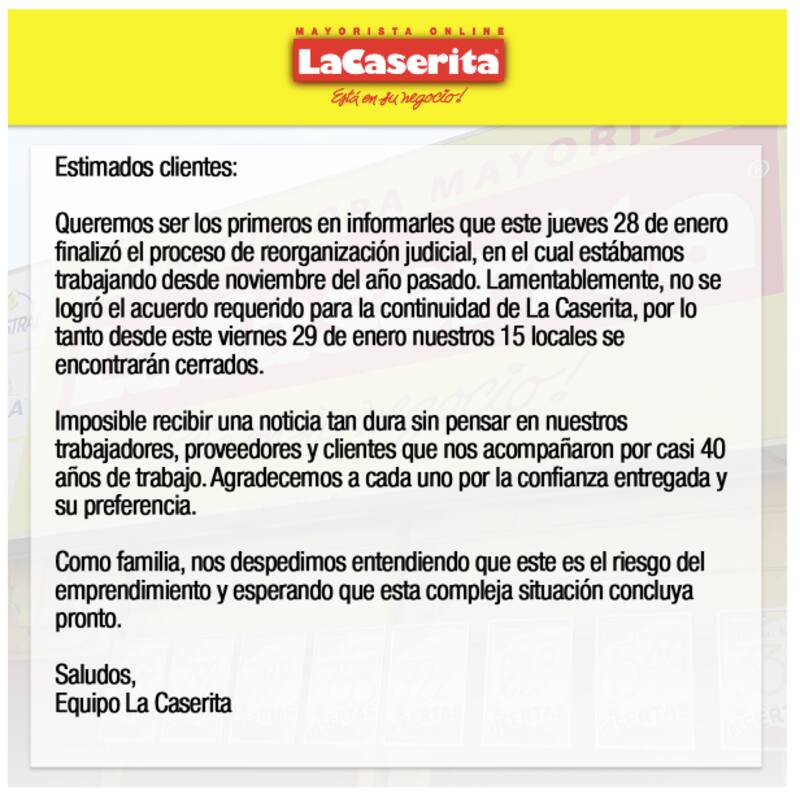 MAYORISTA ONLINE
LaCaserita
Está en su negocio!

Estimados clientes:

Queremos ser los primeros en informarles que este jueves 28 de enero finalizó el proceso de reorganización judicial, en el cual estábamos trabajando desde noviembre del año pasado. Lamentablemente, no se logró el acuerdo requerido para la continuidad de La Caserita, por lo tanto desde este viernes 29 de enero nuestros 15 locales se encontrarán cerrados.

Imposible recibir una noticia tan dura sin pensar en nuestros trabajadores, proveedores y clientes que nos acompañaron por casi 40 años de trabajo. Agradecemos a cada uno por la confianza entregada y su preferencia.

Como familia, nos despedimos entendiendo que este es el riesgo del emprendimiento y esperando que esta compleja situación concluya pronto.

Saludos,
Equipo La Caserita